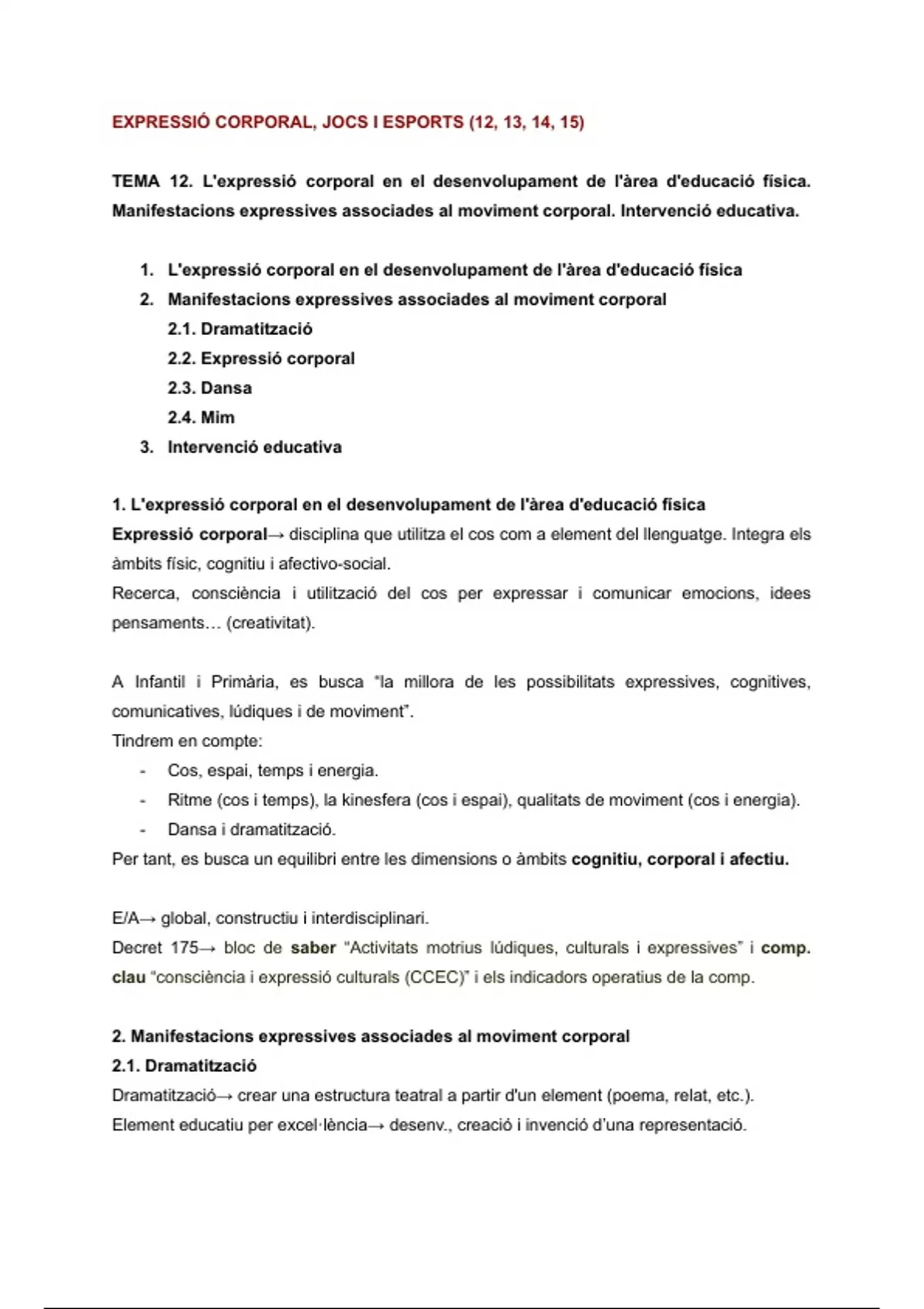 EXPRESSIÓ CORPORAL, JOCS I ESPORTS (12, 13, 14, 15)

TEMA 12. L'expressió corporal en el desenvolupament de l'àrea d'educació física. Manifestacions expressives associades al moviment corporal. Intervenció educativa.

1. L'expressió corporal en el desenvolupament de l'àrea d'educació física
2. Manifestacions expressives associades al moviment corporal
2.1. Dramatització
2.2. Expressió corporal
2.3. Dansa
2.4. Mim
3. Intervenció educativa

1. L'expressió corporal en el desenvolupament de l'àrea d'educació física
Expressió corporal→ disciplina que utilitza el cos com a element del llenguatge. Integra els àmbits físic, cognitiu i afectivo-social.
Recerca, consciència i utilització del cos per expressar i comunicar emocions, idees pensaments… (creativitat).

A Infantil i Primària, es busca "la millora de les possibilitats expressives, cognitives, comunicatives, lúdiques i de moviment".
Tindrem en compte:
- Cos, espai, temps i energia.
- Ritme (cos i temps), la kinesfera (cos i espai), qualitats de moviment (cos i energia).
- Dansa i dramatització.
Per tant, es busca un equilibri entre les dimensions o àmbits cognitiu, corporal i afectiu.

E/A→ global, constructiu i interdisciplinari.
Decret 175→ bloc de saber "Activitats motrius lúdiques, culturals i expressives" i comp. clau "consciència i expressió culturals (CCEC)" i els indicadors operatius de la comp.

2. Manifestacions expressives associades al moviment corporal
2.1. Dramatització
Dramatització→ crear una estructura teatral a partir d'un element (poema, relat, etc.).
Element educatiu per excel·lència→ desenv., creació i invenció d'una representació.